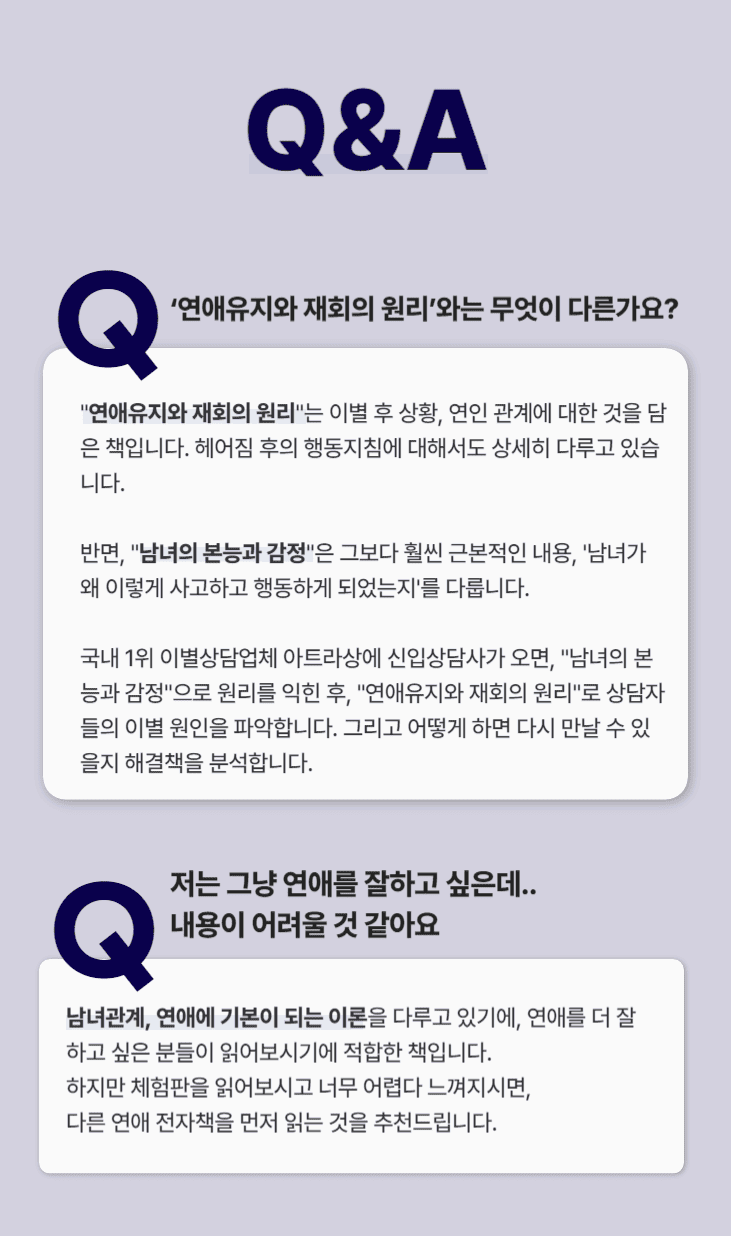 Q&A

Q

'연애유지와 재회의 원리'와는 무엇이 다른가요?

"연애유지와 재회의 원리"는 이별 후 상황, 연인 관계에 대한 것을 담은 책입니다. 헤어짐 후의 행동지침에 대해서도 상세히 다루고 있습니다.

반면, "남녀의 본능과 감정"은 그보다 훨씬 근본적인 내용, '남녀가 왜 이렇게 사고하고 행동하게 되었는지'를 다룹니다.

국내 1위 이별상담업체 아트라상에 신입상담사가 오면, "남녀의 본능과 감정"으로 원리를 익힌 후, "연애유지와 재회의 원리"로 상담자들의 이별 원인을 파악합니다. 그리고 어떻게 하면 다시 만날 수 있을지 해결책을 분석합니다.

Q

저는 그냥 연애를 잘하고 싶은데..
내용이 어려울 것 같아요

남녀관계, 연애에 기본이 되는 이론을 다루고 있기에, 연애를 더 잘하고 싶은 분들이 읽어보시기에 적합한 책입니다.
하지만 체험판을 읽어보시고 너무 어렵다 느껴지시면,
다른 연애 전자책을 먼저 읽는 것을 추천드립니다.